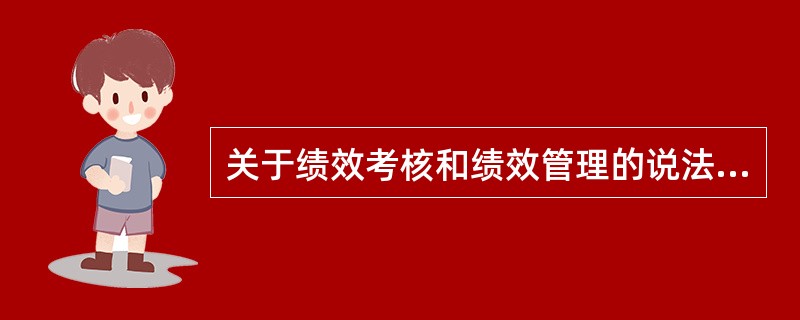 关于绩效考核和绩效管理的说法...